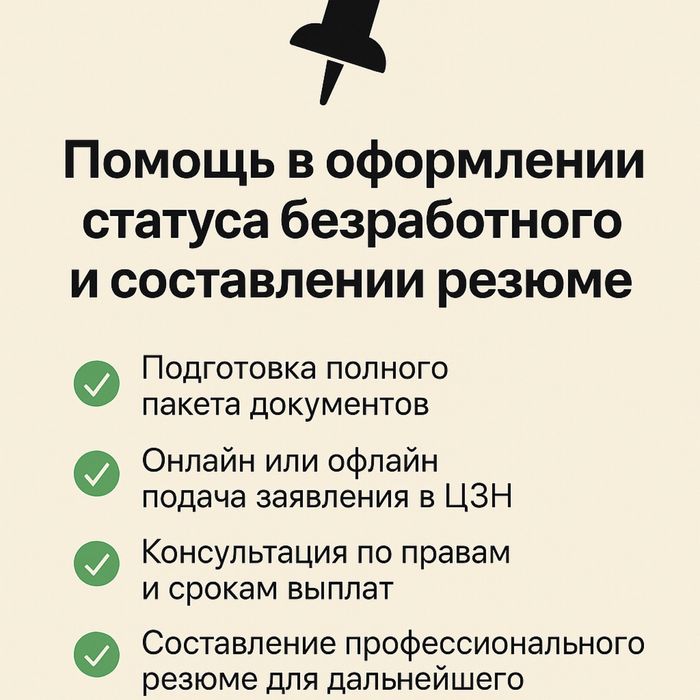 Помощь в оформлении статуса безработного и составлении резюме

Подготовка полного пакета документов

Онлайн или офлайн подача заявления в ЦЗН

Консультация по правам и срокам выплат

Составление профессионального резюме для дальнейшего